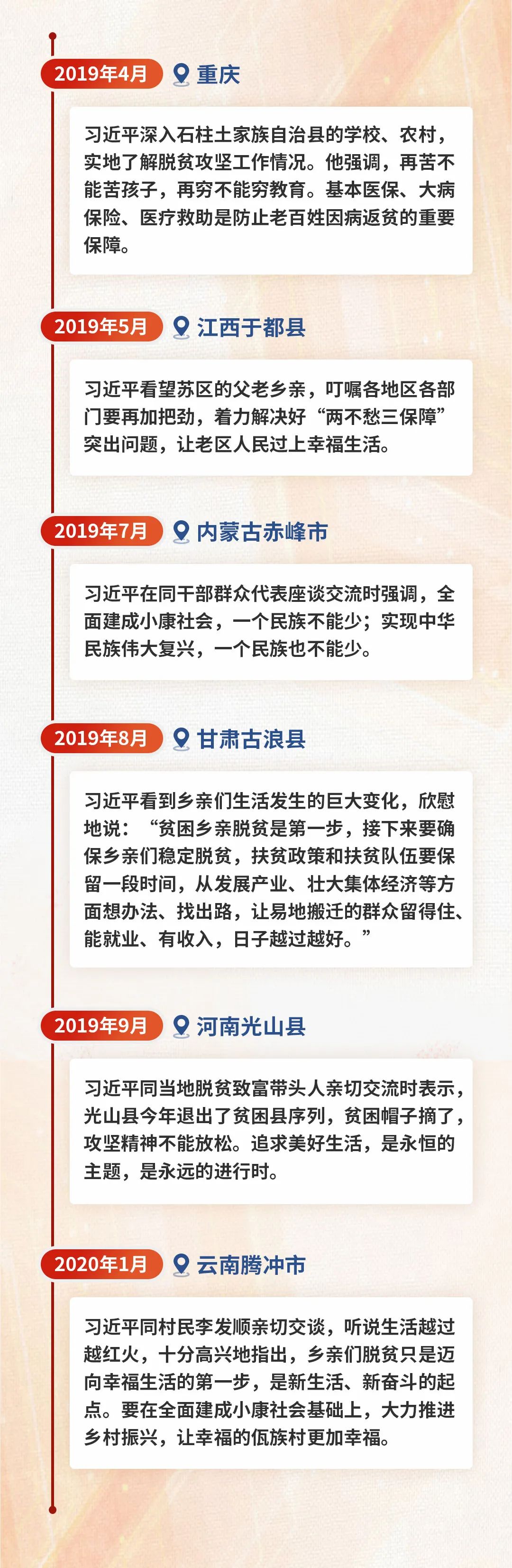 2019年4月 重庆

习近平深入石柱土家族自治县的学校、农村，实地了解脱贫攻坚工作情况。他强调，再苦不能苦孩子，再穷不能穷教育。基本医保、大病保险、医疗救助是防止老百姓因病返贫的重要保障。

2019年5月 江西于都县

习近平看望苏区的父老乡亲，叮嘱各地区各部门要再加把劲，着力解决好“两不愁三保障”突出问题，让老区人民过上幸福生活。

2019年7月 内蒙古赤峰市

习近平在同干部群众代表座谈交流时强调，全面建成小康社会，一个民族不能少；实现中华民族伟大复兴，一个民族也不能少。

2019年8月 甘肃古浪县

习近平看到乡亲们生活发生的巨大变化，欣慰地说：“贫困乡亲脱贫是第一步，接下来要确保乡亲们稳定脱贫，扶贫政策和扶贫队伍要保留一段时间，从发展产业、壮大集体经济等方面想办法、找出路，让易地搬迁的群众留得住、能就业、有收入，日子越过越好。”

2019年9月 河南光山县

习近平同当地脱贫致富带头人亲切交流时表示，光山县今年退出了贫困县序列，贫困帽子摘了，攻坚精神不能放松。追求美好生活，是永恒的主题，是永远的进行时。

2020年1月 云南腾冲市

习近平同村民李发顺亲切交谈，听说生活越过越红火，十分高兴地指出，乡亲们脱贫只是迈向幸福生活的第一步，是新生活、新奋斗的起点。要在全面建成小康社会基础上，大力推进乡村振兴，让幸福的佤族村更加幸福。